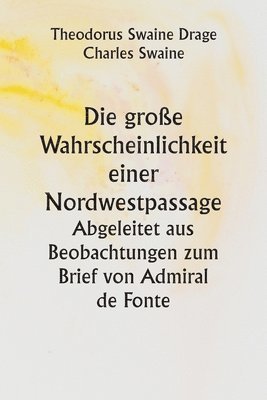 Theodorus Swaine Drage
Charles Swaine

Die große Wahrscheinlichkeit einer Nordwestpassage
Abgeleitet aus Beobachtungen zum Brief von Admiral de Fonte